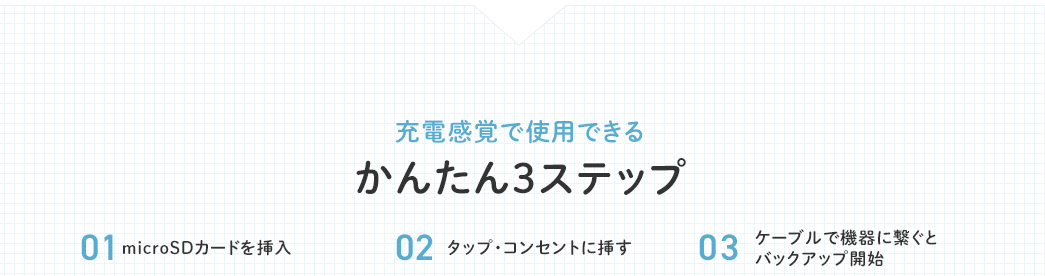 充電感覚で使用できる

かんたん3ステップ

01 microSDカードを挿入

02 タップ・コンセントに挿す

03 ケーブルで機器に繋ぐとバックアップ開始